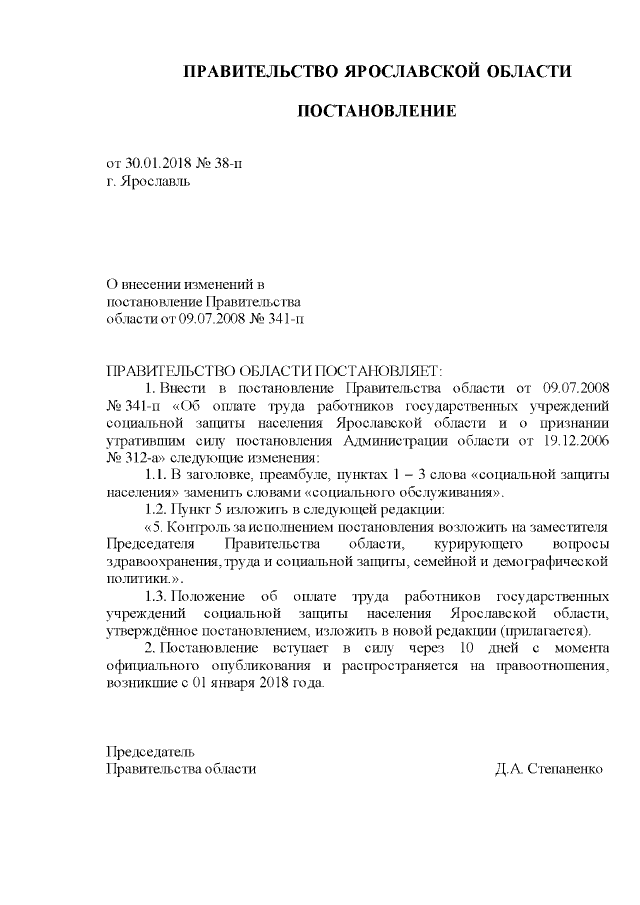 ПРАВИТЕЛЬСТВО ЯРОСЛАВСКОЙ ОБЛАСТИ

ПОСТАНОВЛЕНИЕ

от 30.01.2018 № 38-п
г. Ярославль

О внесении изменений в постановление Правительства области от 09.07.2008 № 341-п

ПРАВИТЕЛЬСТВО ОБЛАСТИ ПОСТАНОВЛЯЕТ:

1. Внести в постановление Правительства области от 09.07.2008 № 341-п «Об оплате труда работников государственных учреждений социальной защиты населения Ярославской области и о признании утратившим силу постановления Администрации области от 19.12.2006 № 312-а» следующие изменения:

1.1. В заголовке, преамбуле, пунктах 1 – 3 слова «социальной защиты населения» заменить словами «социального обслуживания».

1.2. Пункт 5 изложить в следующей редакции:

«5. Контроль за исполнением постановления возложить на заместителя Председателя Правительства области, курирующего вопросы здравоохранения, труда и социальной защиты, семейной и демографической политики.».

1.3. Положение об оплате труда работников государственных учреждений социальной защиты населения Ярославской области, утверждённое постановлением, изложить в новой редакции (прилагается).

2. Постановление вступает в силу через 10 дней с момента официального опубликования и распространяется на правоотношения, возникшие с 01 января 2018 года.

Председатель
Правительства области Д.А. Степаненко